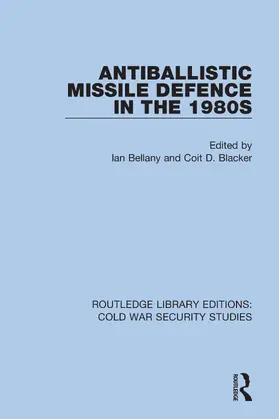 ANTIBALLISTIC MISSILE DEFENCE IN THE 1980S

Edited by
Ian Bellany and Coit D. Blacker

ROUTLEDGE LIBRARY EDITIONS: COLD WAR SECURITY STUDIES

ROUTLEDGE